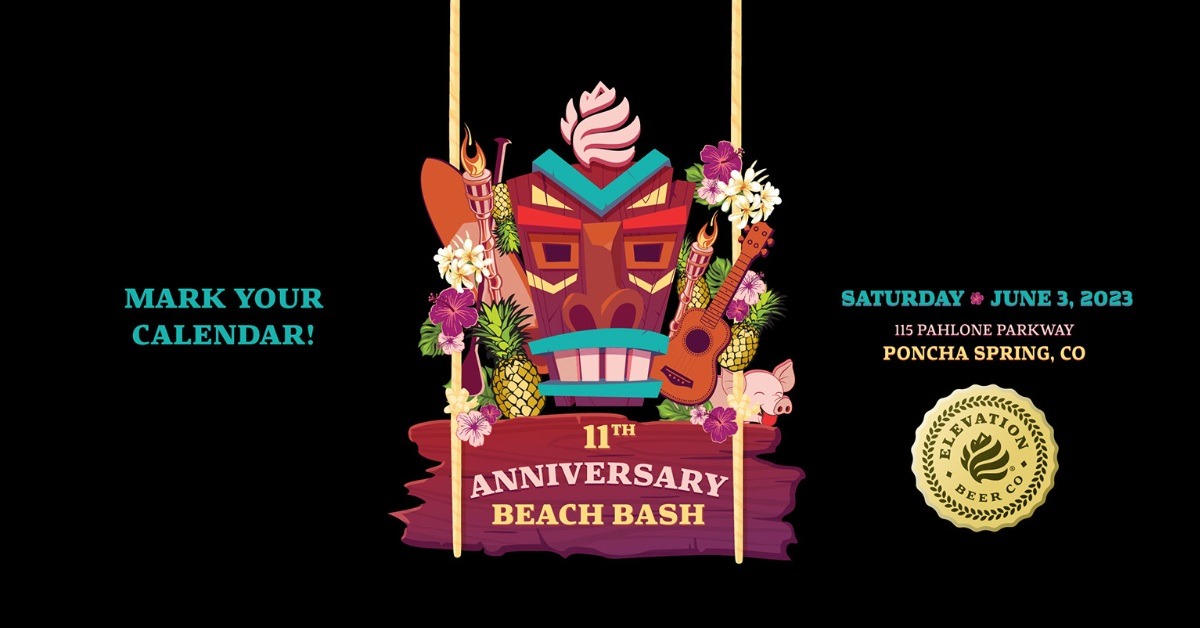 MARK YOUR CALENDAR!

11TH
ANNIVERSARY
BEACH BASH

SATURDAY JUNE 3, 2023
115 PAHLONE PARKWAY
PONCHA SPRING, CO

ELEVATION
BEER CO.